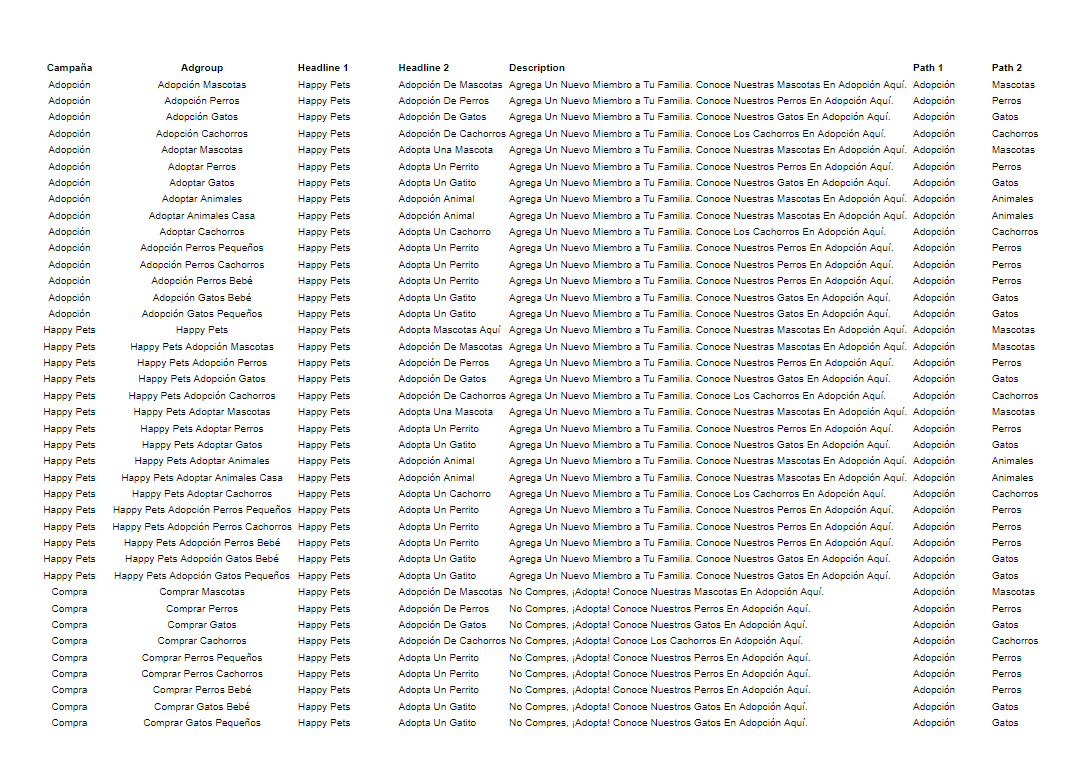 | Campaña | Adgroup | Headline 1 | Headline 2 | Description | Path 1 | Path 2 |
|---|---|---|---|---|---|---|
| Adopción | Adopción Mascotas | Happy Pets | Adopción De Mascotas | Agrega Un Nuevo Miembro a Tu Familia. Conoce Nuestras Mascotas En Adopción Aquí. | Adopción | Mascotas |
| Adopción | Adopción Perros | Happy Pets | Adopción De Perros | Agrega Un Nuevo Miembro a Tu Familia. Conoce Nuestros Perros En Adopción Aquí. | Adopción | Perros |
| Adopción | Adopción Gatos | Happy Pets | Adopción De Gatos | Agrega Un Nuevo Miembro a Tu Familia. Conoce Nuestros Gatos En Adopción Aquí. | Adopción | Gatos |
| Adopción | Adopción Cachorros | Happy Pets | Adopción De Cachorros | Agrega Un Nuevo Miembro a Tu Familia. Conoce Los Cachorros En Adopción Aquí. | Adopción | Cachorros |
| Adopción | Adoptar Mascotas | Happy Pets | Adopta Una Mascota | Agrega Un Nuevo Miembro a Tu Familia. Conoce Nuestras Mascotas En Adopción Aquí. | Adopción | Mascotas |
| Adopción | Adoptar Perros | Happy Pets | Adopta Un Perrito | Agrega Un Nuevo Miembro a Tu Familia. Conoce Nuestros Perros En Adopción Aquí. | Adopción | Perros |
| Adopción | Adoptar Gatos | Happy Pets | Adopta Un Gatito | Agrega Un Nuevo Miembro a Tu Familia. Conoce Nuestros Gatos En Adopción Aquí. | Adopción | Gatos |
| Adopción | Adoptar Animales | Happy Pets | Adopción Animal | Agrega Un Nuevo Miembro a Tu Familia. Conoce Nuestras Mascotas En Adopción Aquí. | Adopción | Animales |
| Adopción | Adoptar Animales Casa | Happy Pets | Adopción Animal | Agrega Un Nuevo Miembro a Tu Familia. Conoce Nuestras Mascotas En Adopción Aquí. | Adopción | Animales |
| Adopción | Adoptar Cachorros | Happy Pets | Adopta Un Cachorro | Agrega Un Nuevo Miembro a Tu Familia. Conoce Los Cachorros En Adopción Aquí. | Adopción | Cachorros |
| Adopción | Adopción Perros Pequeños | Happy Pets | Adopta Un Perrito | Agrega Un Nuevo Miembro a Tu Familia. Conoce Nuestros Perros En Adopción Aquí. | Adopción | Perros |
| Adopción | Adopción Perros Cachorros | Happy Pets | Adopta Un Perrito | Agrega Un Nuevo Miembro a Tu Familia. Conoce Nuestros Perros En Adopción Aquí. | Adopción | Perros |
| Adopción | Adopción Perros Bebé | Happy Pets | Adopta Un Perrito | Agrega Un Nuevo Miembro a Tu Familia. Conoce Nuestros Perros En Adopción Aquí. | Adopción | Perros |
| Adopción | Adopción Gatos Bebé | Happy Pets | Adopta Un Gatito | Agrega Un Nuevo Miembro a Tu Familia. Conoce Nuestros Gatos En Adopción Aquí. | Adopción | Gatos |
| Adopción | Adopción Gatos Pequeños | Happy Pets | Adopta Un Gatito | Agrega Un Nuevo Miembro a Tu Familia. Conoce Nuestros Gatos En Adopción Aquí. | Adopción | Gatos |
| Happy Pets | Happy Pets | Happy Pets | Adopta Mascotas Aquí | Agrega Un Nuevo Miembro a Tu Familia. Conoce Nuestras Mascotas En Adopción Aquí. | Adopción | Mascotas |
| Happy Pets | Happy Pets Adopción Mascotas | Happy Pets | Adopción De Mascotas | Agrega Un Nuevo Miembro a Tu Familia. Conoce Nuestras Mascotas En Adopción Aquí. | Adopción | Mascotas |
| Happy Pets | Happy Pets Adopción Perros | Happy Pets | Adopción De Perros | Agrega Un Nuevo Miembro a Tu Familia. Conoce Nuestros Perros En Adopción Aquí. | Adopción | Perros |
| Happy Pets | Happy Pets Adopción Gatos | Happy Pets | Adopción De Gatos | Agrega Un Nuevo Miembro a Tu Familia. Conoce Nuestros Gatos En Adopción Aquí. | Adopción | Gatos |
| Happy Pets | Happy Pets Adopción Cachorros | Happy Pets | Adopción De Cachorros | Agrega Un Nuevo Miembro a Tu Familia. Conoce Los Cachorros En Adopción Aquí. | Adopción | Cachorros |
| Happy Pets | Happy Pets Adoptar Mascotas | Happy Pets | Adopta Una Mascota | Agrega Un Nuevo Miembro a Tu Familia. Conoce Nuestras Mascotas En Adopción Aquí. | Adopción | Mascotas |
| Happy Pets | Happy Pets Adoptar Perros | Happy Pets | Adopta Un Perrito | Agrega Un Nuevo Miembro a Tu Familia. Conoce Nuestros Perros En Adopción Aquí. | Adopción | Perros |
| Happy Pets | Happy Pets Adoptar Gatos | Happy Pets | Adopta Un Gatito | Agrega Un Nuevo Miembro a Tu Familia. Conoce Nuestros Gatos En Adopción Aquí. | Adopción | Gatos |
| Happy Pets | Happy Pets Adoptar Animales | Happy Pets | Adopción Animal | Agrega Un Nuevo Miembro a Tu Familia. Conoce Nuestras Mascotas En Adopción Aquí. | Adopción | Animales |
| Happy Pets | Happy Pets Adoptar Animales Casa | Happy Pets | Adopción Animal | Agrega Un Nuevo Miembro a Tu Familia. Conoce Nuestras Mascotas En Adopción Aquí. | Adopción | Animales |
| Happy Pets | Happy Pets Adoptar Cachorros | Happy Pets | Adopta Un Cachorro | Agrega Un Nuevo Miembro a Tu Familia. Conoce Los Cachorros En Adopción Aquí. | Adopción | Cachorros |
| Happy Pets | Happy Pets Adopción Perros Pequeños | Happy Pets | Adopta Un Perrito | Agrega Un Nuevo Miembro a Tu Familia. Conoce Nuestros Perros En Adopción Aquí. | Adopción | Perros |
| Happy Pets | Happy Pets Adopción Perros Cachorros | Happy Pets | Adopta Un Perrito | Agrega Un Nuevo Miembro a Tu Familia. Conoce Nuestros Perros En Adopción Aquí. | Adopción | Perros |
| Happy Pets | Happy Pets Adopción Perros Bebé | Happy Pets | Adopta Un Perrito | Agrega Un Nuevo Miembro a Tu Familia. Conoce Nuestros Perros En Adopción Aquí. | Adopción | Perros |
| Happy Pets | Happy Pets Adopción Gatos Bebé | Happy Pets | Adopta Un Gatito | Agrega Un Nuevo Miembro a Tu Familia. Conoce Nuestros Gatos En Adopción Aquí. | Adopción | Gatos |
| Happy Pets | Happy Pets Adopción Gatos Pequeños | Happy Pets | Adopta Un Gatito | Agrega Un Nuevo Miembro a Tu Familia. Conoce Nuestros Gatos En Adopción Aquí. | Adopción | Gatos |
| Compra | Comprar Mascotas | Happy Pets | Adopción De Mascotas | No Compres, ¡Adopta! Conoce Nuestras Mascotas En Adopción Aquí. | Adopción | Mascotas |
| Compra | Comprar Perros | Happy Pets | Adopción De Perros | No Compres, ¡Adopta! Conoce Nuestros Perros En Adopción Aquí. | Adopción | Perros |
| Compra | Comprar Gatos | Happy Pets | Adopción De Gatos | No Compres, ¡Adopta! Conoce Nuestros Gatos En Adopción Aquí. | Adopción | Gatos |
| Compra | Comprar Cachorros | Happy Pets | Adopción De Cachorros | No Compres, ¡Adopta! Conoce Los Cachorros En Adopción Aquí. | Adopción | Cachorros |
| Compra | Comprar Perros Pequeños | Happy Pets | Adopta Un Perrito | No Compres, ¡Adopta! Conoce Nuestros Perros En Adopción Aquí. | Adopción | Perros |
| Compra | Comprar Perros Cachorros | Happy Pets | Adopta Un Perrito | No Compres, ¡Adopta! Conoce Nuestros Perros En Adopción Aquí. | Adopción | Perros |
| Compra | Comprar Perros Bebé | Happy Pets | Adopta Un Perrito | No Compres, ¡Adopta! Conoce Nuestros Perros En Adopción Aquí. | Adopción | Perros |
| Compra | Comprar Gatos Bebé | Happy Pets | Adopta Un Gatito | No Compres, ¡Adopta! Conoce Nuestros Gatos En Adopción Aquí. | Adopción | Gatos |
| Compra | Comprar Gatos Pequeños | Happy Pets | Adopta Un Gatito | No Compres, ¡Adopta! Conoce Nuestros Gatos En Adopción Aquí. | Adopción | Gatos |